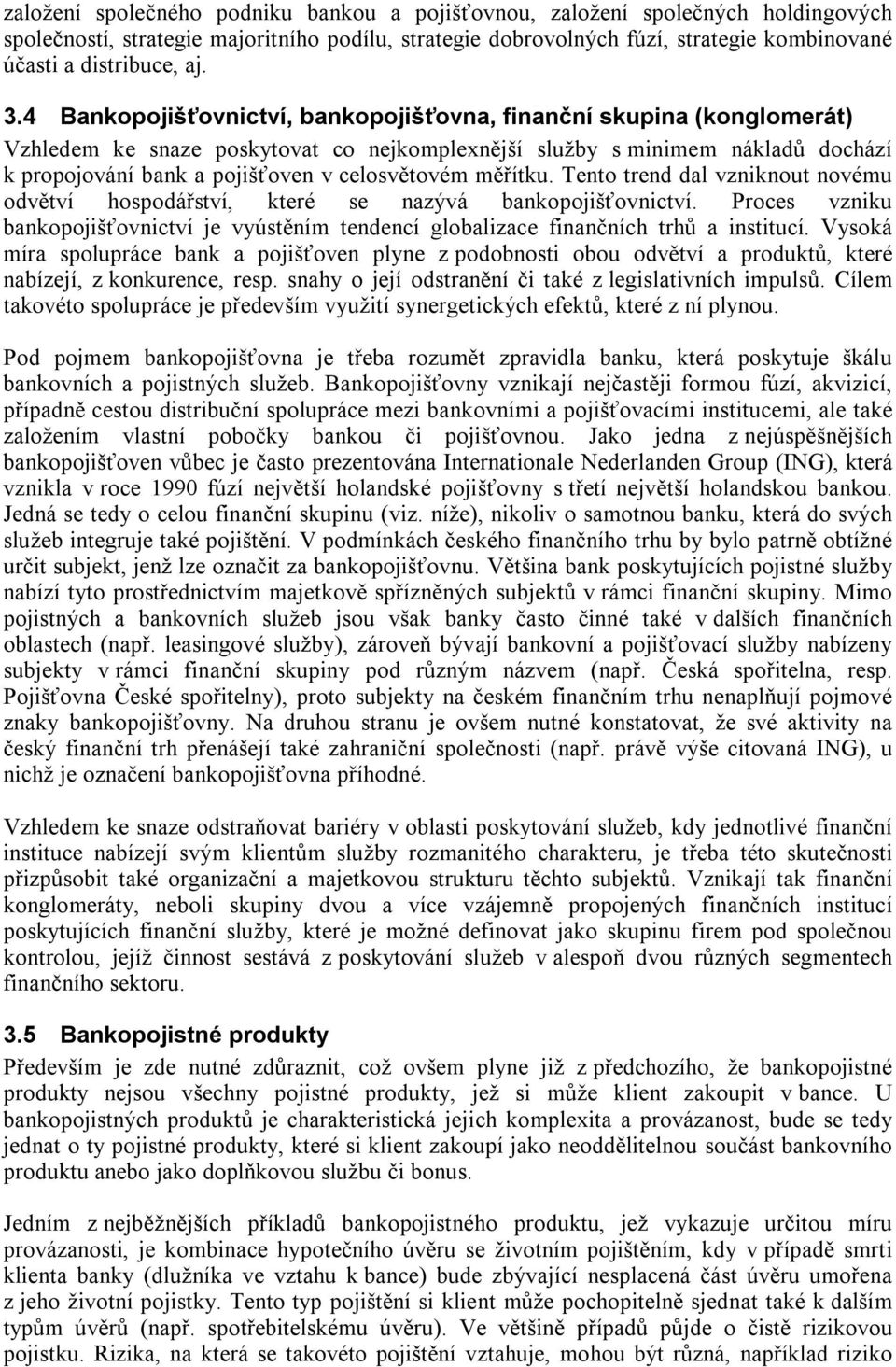 založení společného podniku bankou a pojišťovnou, založení společných holdingových společností, strategie majoritního podílu, strategie dobrovolných fúzí, strategie kombinované účasti a distribuce, aj.

3.4 Bankopojišťovnictví, bankopojišťovna, finanční skupina (konglomerát)
Vzhledem ke snaze poskytovat co nejkomplexnější služby s minimem nákladů dochází k propojování bank a pojišťoven v celosvětovém měřítku. Tento trend dal vzniknout novému odvětví hospodářství, které se nazývá bankopojišťovnictví. Proces vzniku bankopojišťovnictví je vyústěním tendencí globalizace finančních trhů a institucí. Vysoká míra spolupráce bank a pojišťoven plyne z podobnosti obou odvětví a produktů, které nabízejí, z konkurence, resp. snahy o její odstranění či také z legislativních impulsů. Cílem takovéto spolupráce je především využití synergetických efektů, které z ní plynou.

Pod pojmem bankopojišťovna je třeba rozumět zpravidla banku, která poskytuje škálu bankovních a pojistných služeb. Bankopojišťovny vznikají nejčastěji formou fúzí, akvizicí, případně cestou distribuční spolupráce mezi bankovními a pojišťovacími institucemi, ale také založením vlastní pobočky bankou či pojišťovnou. Jako jedna z nejúspěšnějších bankopojišťoven vůbec je často prezentována Internationale Nederlanden Group (ING), která vznikla v roce 1990 fúzí největší holandské pojišťovny s třetí největší holandskou bankou. Jedná se tedy o celou finanční skupinu (viz. níže), nikoliv o samotnou banku, která do svých služeb integruje také pojištění. V podmínkách českého finančního trhu by bylo patrně obtížné určit subjekt, jenž lze označit za bankopojišťovnu. Většina bank poskytujících pojistné služby nabízí tyto prostřednictvím majetkově spřízněných subjektů v rámci finanční skupiny. Mimo pojistných a bankovních služeb jsou však banky často činné také v dalších finančních oblastech (např. leasingové služby), zároveň bývají bankovní a pojišťovací služby nabízeny subjekty v rámci finanční skupiny pod různým názvem (např. Česká spořitelna, resp. Pojišťovna České spořitelny), proto subjekty na českém finančním trhu nenaplňují pojmové znaky bankopojišťovny. Na druhou stranu je ovšem nutné konstatovat, že své aktivity na český finanční trh přenášejí také zahraniční společnosti (např. právě výše citovaná ING), u nichž je označení bankopojišťovna příhodné.

Vzhledem ke snaze odstraňovat bariéry v oblasti poskytování služeb, kdy jednotlivé finanční instituce nabízejí svým klientům služby rozmanitého charakteru, je třeba této skutečnosti přizpůsobit také organizační a majetkovou strukturu těchto subjektů. Vznikají tak finanční konglomeráty, neboli skupiny dvou a více vzájemně propojených finančních institucí poskytujících finanční služby, které je možné definovat jako skupinu firem pod společnou kontrolou, jejíž činnost sestává z poskytování služeb v alespoň dvou různých segmentech finančního sektoru.

3.5 Bankopojistné produkty
Především je zde nutné zdůraznit, což ovšem plyne již z předchozího, že bankopojistné produkty nejsou všechny pojistné produkty, jež si může klient zakoupit v bance. U bankopojistných produktů je charakteristická jejich komplexita a provázanost, bude se tedy jednat o ty pojistné produkty, které si klient zakoupí jako neoddělitelnou součást bankovního produktu anebo jako doplňkovou službu či bonus.

Jedním z nejběžnějších příkladů bankopojistného produktu, jež vykazuje určitou míru provázanosti, je kombinace hypotečního úvěru se životním pojištěním, kdy v případě smrti klienta banky (dlužníka ve vztahu k bance) bude zbývající nesplacená část úvěru umořena z jeho životní pojistky. Tento typ pojištění si klient může pochopitelně sjednat také k dalším typům úvěrů (např. spotřebitelskému úvěru). Ve většině případů půjde o čistě rizikovou pojistku. Rizika, na která se takovéto pojištění vztahuje, mohou být různá, například riziko